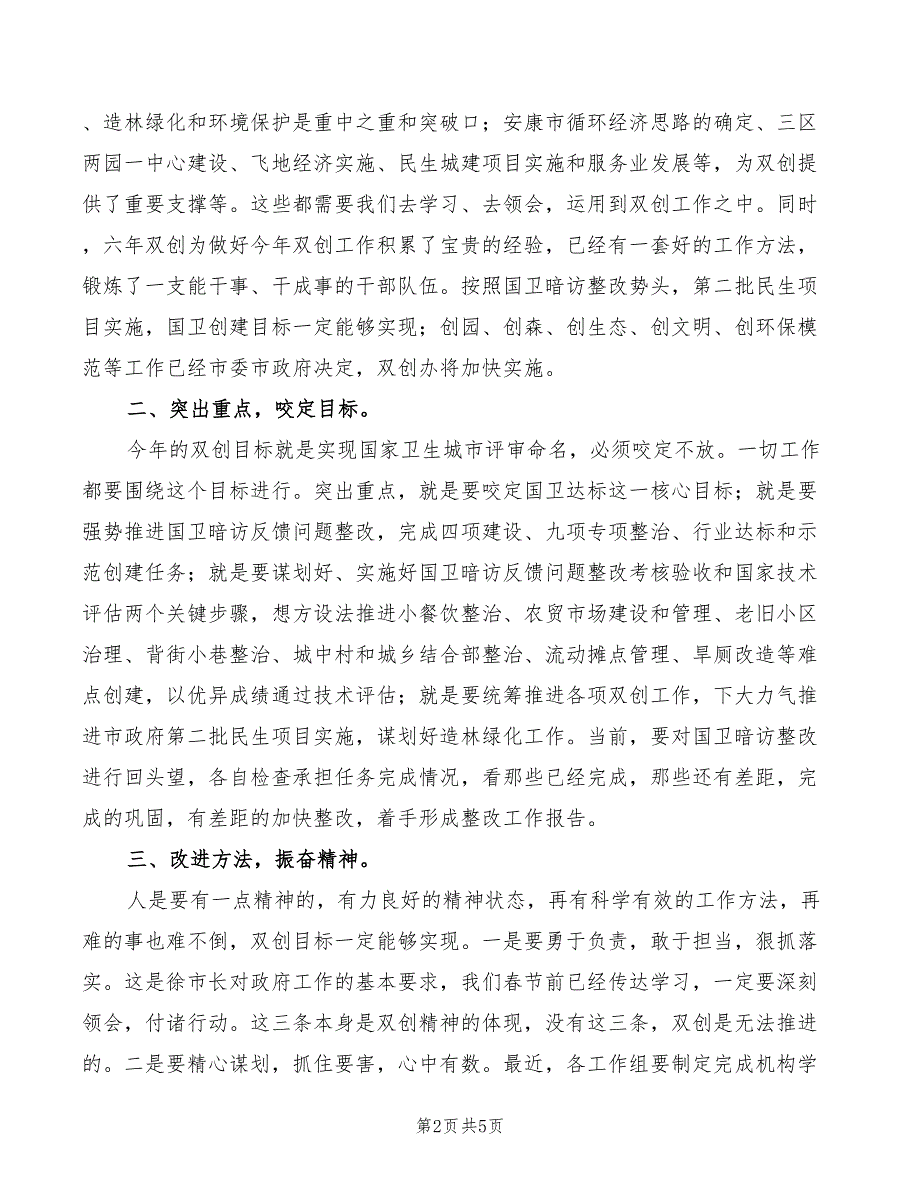 、造林绿化和环境保护是重中之重和突破口；安康市循环经济思路的确定、三区两园一中心建设、飞地经济实施、民生城建项目实施和服务业发展等，为双创提供了重要支撑等。这些都需要我们去学习、去领会，运用到双创工作之中。同时，六年双创为做好今年双创工作积累了宝贵的经验，已经有一套好的工作方法，锻炼了一支能干事、干成事的干部队伍。按照国卫暗访整改势头，第二批民生项目实施，国卫创建目标一定能够实现；创园、创森、创生态、创文明、创环保模范等工作已经市委市政府决定，双创办将加快实施。

二、突出重点，咬定目标。

今年的双创目标就是实现国家卫生城市评审命名，必须咬定不放。一切工作都要围绕这个目标进行。突出重点，就是要咬定国卫达标这一核心目标；就是要强势推进国卫暗访反馈问题整改，完成四项建设、九项专项整治、行业达标和示范创建任务；就是要谋划好、实施好国卫暗访反馈问题整改考核验收和国家技术评估两个关键步骤，想方设法推进小餐饮整治、农贸市场建设和管理、老旧小区治理、背街小巷整治、城中村和城乡结合部整治、流动摊点管理、旱厕改造等难点创建，以优异成绩通过技术评估；就是要统筹推进各项双创工作，下大力气推进市政府第二批民生项目实施，谋划好造林绿化工作。当前，要对国卫暗访整改进行回头望，各自检查承担任务完成情况，看那些已经完成，那些还有差距，完成的巩固，有差距的加快整改，着手形成整改工作报告。

三、改进方法，振奋精神。

人是要有一点精神的，有力良好的精神状态，再有科学有效的工作方法，再难的事也难不倒，双创目标一定能够实现。一是要勇于负责，敢于担当，狠抓落实。这是徐市长对政府工作的基本要求，我们春节前已经传达学习，一定要深刻领会，付诸行动。这三条本身是双创精神的体现，没有这三条，双创是无法推进的。二是要精心谋划，抓住要害，心中有数。最近，各工作组要制定完成机构学

第2页 共5页